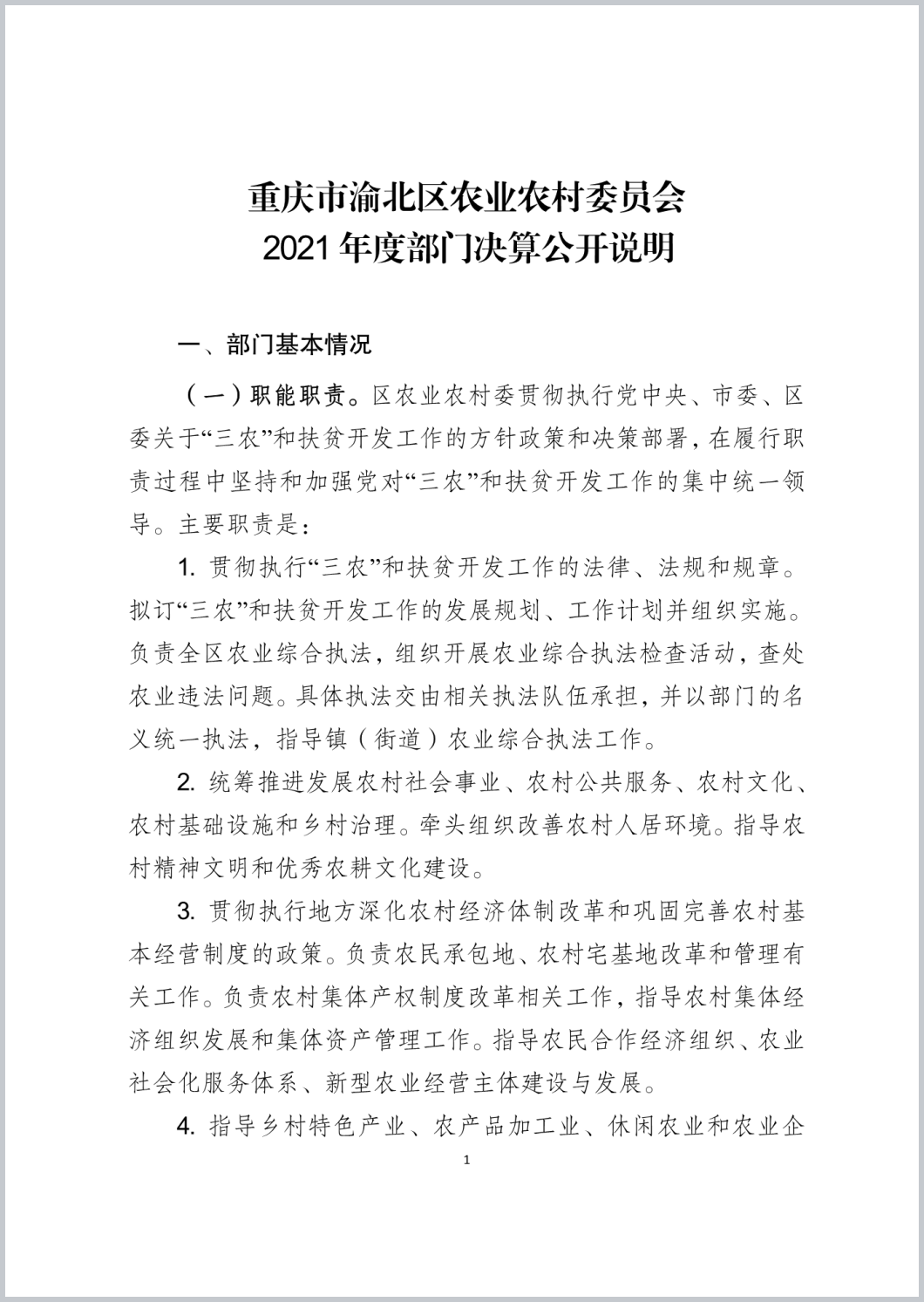 重庆市渝北区农业农村委员会
2021 年度部门决算公开说明

一、部门基本情况

（一）职能职责。区农业农村委贯彻执行党中央、市委、区委关于“三农”和扶贫开发工作的方针政策和决策部署，在履行职责过程中坚持和加强党对“三农”和扶贫开发工作的集中统一领导。主要职责是：

1. 贯彻执行“三农”和扶贫开发工作的法律、法规和规章。拟订“三农”和扶贫开发工作的发展规划、工作计划并组织实施。负责全区农业综合执法，组织开展农业综合执法检查活动，查处农业违法问题。具体执法交由相关执法队伍承担，并以部门的名义统一执法，指导镇（街道）农业综合执法工作。

2. 统筹推进发展农村社会事业、农村公共服务、农村文化、农村基础设施和乡村治理。牵头组织改善农村人居环境。指导农村精神文明和优秀农耕文化建设。

3. 贯彻执行地方深化农村经济体制改革和巩固完善农村基本经营制度的政策。负责农民承包地、农村宅基地改革和管理有关工作。负责农村集体产权制度改革相关工作，指导农村集体经济组织发展和集体资产管理工作。指导农民合作经济组织、农业社会化服务体系、新型农业经营主体建设与发展。

4. 指导乡村特色产业、农产品加工业、休闲农业和农业企

1